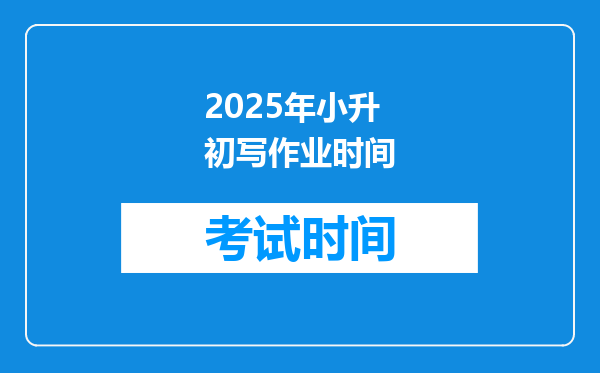 2025年小升初写作业时间

考试时间